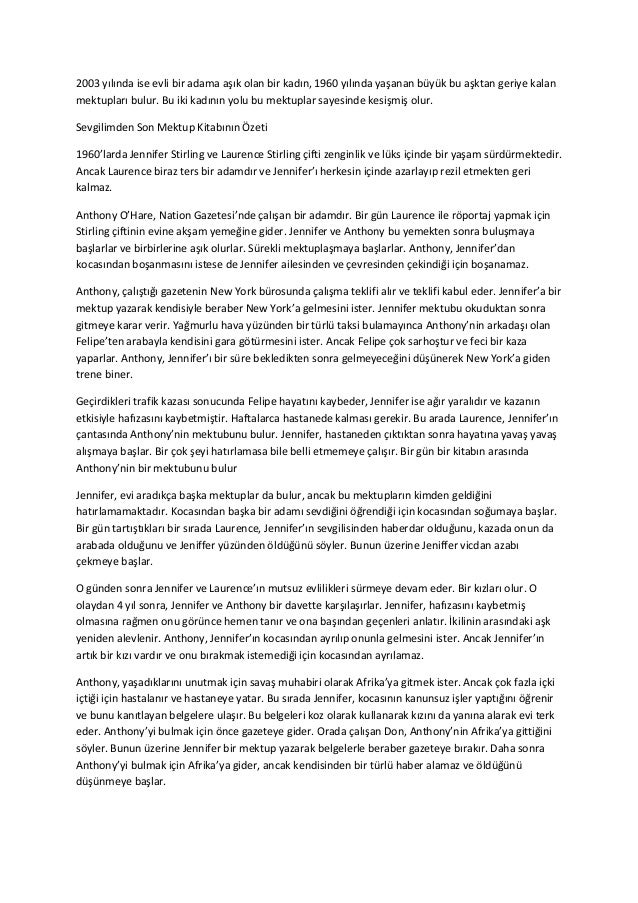 2003 yılında ise evli bir adama aşık olan bir kadın, 1960 yılında yaşanan büyük bu aşktan geriye kalan mektupları bulur. Bu iki kadının yolu bu mektuplar sayesinde kesişmiş olur.

Sevgilimden Son Mektup Kitabının Özeti

1960'larda Jennifer Stirling ve Laurence Stirling çifti zenginlik ve lüks içinde bir yaşam sürdürmektedir. Ancak Laurence biraz ters bir adamdır ve Jennifer'ı herkesin içinde azarlayıp rezil etmekten geri kalmaz.

Anthony O'Hare, Nation Gazetesi'nde çalışan bir adamdır. Bir gün Laurence ile röportaj yapmak için Stirling çiftinin evine akşam yemeğine gider. Jennifer ve Anthony bu yemekten sonra buluşmaya başlarlar ve birbirlerine aşık olurlar. Sürekli mektuplaşmaya başlarlar. Anthony, Jennifer'dan kocasından boşanmasını istese de Jennifer ailesinden ve çevresinden çekindiği için boşanamaz.

Anthony, çalıştığı gazetenin New York bürosunda çalışma teklifi alır ve teklifi kabul eder. Jennifer'a bir mektup yazarak kendisiyle beraber New York'a gelmesini ister. Jennifer mektubu okuduktan sonra gitmeye karar verir. Yağmurlu hava yüzünden bir türlü taksi bulamayınca Anthony'nin arkadaşı olan Felipe'ten arabayla kendisini gara götürmesini ister. Ancak Felipe çok sarhoştur ve feci bir kaza yaparlar. Anthony, Jennifer'ı bir süre bekledikten sonra gelmeyeceğini düşünerek New York'a giden trene biner.

Geçirdikleri trafik kazası sonucunda Felipe hayatını kaybeder, Jennifer ise ağır yaralıdır ve kazanın etkisiyle hafızasını kaybetmiştir. Haftalarca hastanede kalması gerekir. Bu arada Laurence, Jennifer'ın çantasında Anthony'nin mektubunu bulur. Jennifer, hastaneden çıktıktan sonra hayatına yavaş yavaş alışmaya başlar. Bir çok şeyi hatırlamasa bile belli etmemeye çalışır. Bir gün bir kitabın arasında Anthony'nin bir mektubunu bulur

Jennifer, evi aradıkça başka mektuplar da bulur, ancak bu mektupların kimden geldiğini hatırlamamaktadır. Kocasından başka bir adamı sevdiğini öğrendiği için kocasından soğumaya başlar. Bir gün tartıştıkları bir sırada Laurence, Jennifer'ın sevgilisinden haberdar olduğunu, kazada onun da arabada olduğunu ve Jeniffer yüzünden öldüğünü söyler. Bunun üzerine Jeniffer vicdan azabı çekmeye başlar.

O günden sonra Jennifer ve Laurence'ın mutsuz evlilikleri sürmeye devam eder. Bir kızları olur. O olaydan 4 yıl sonra, Jennifer ve Anthony bir davette karşılaşırlar. Jennifer, hafızasını kaybetmiş olmasına rağmen onu görünce hemen tanır ve ona başından geçenleri anlatır. İkilinin arasındaki aşk yeniden alevlenir. Anthony, Jennifer'ın kocasından ayrılıp onunla gelmesini ister. Ancak Jennifer'ın artık bir kızı vardır ve onu bırakmak istemediği için kocasından ayrılamaz.

Anthony, yaşadıklarını unutmak için savaş muhabiri olarak Afrika'ya gitmek ister. Ancak çok fazla içki içtiği için hastalanır ve hastaneye yatar. Bu sırada Jennifer, kocasının kanunsuz işler yaptığını öğrenir ve bunu kanıtlayan belgelere ulaşır. Bu belgeleri koz olarak kullanarak kızını da yanına alarak evi terk eder. Anthony'yi bulmak için önce gazeteye gider. Orada çalışan Don, Anthony'nin Afrika'ya gittiğini söyler. Bunun üzerine Jennifer bir mektup yazarak belgelerle beraber gazeteye bırakır. Daha sonra Anthony'yi bulmak için Afrika'ya gider, ancak kendisinden bir türlü haber alamaz ve öldüğünü düşünmeye başlar.